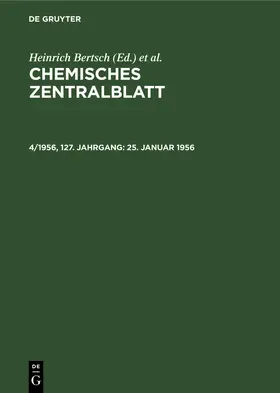 DE GRUYTER

Heinrich Bertsch (Ed.) et al.

CHEMISCHES ZENTRALBLATT

4/1956, 127. JAHRGANG: 25. JANUAR 1956

DE G